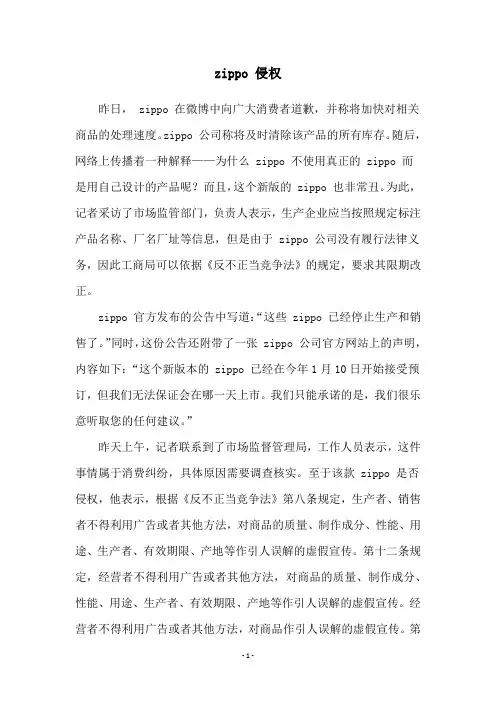 zippo 侵权

昨日， zippo 在微博中向广大消费者道歉，并称将加快对相关商品的处理速度。zippo 公司称将及时清除该产品的所有库存。随后，网络上传播着一种解释——为什么 zippo 不使用真正的 zippo 而是用自己设计的产品呢？而且，这个新版的 zippo 也非常丑。为此，记者采访了市场监管部门，负责人表示，生产企业应当按照规定标注产品名称、厂名厂址等信息，但是由于 zippo 公司没有履行法律义务，因此工商局可以依据《反不正当竞争法》的规定，要求其限期改正。

zippo 官方发布的公告中写道：“这些 zippo 已经停止生产和销售了。”同时，这份公告还附带了一张 zippo 公司官方网站上的声明，内容如下：“这个新版本的 zippo 已经在今年 1 月 10 日开始接受预订，但我们无法保证会在哪一天上市。我们只能承诺的是，我们很乐意听取您的任何建议。”

昨天上午，记者联系到了市场监督管理局，工作人员表示，这件事情属于消费纠纷，具体原因需要调查核实。至于该款 zippo 是否侵权，他表示，根据《反不正当竞争法》第八条规定，生产者、销售者不得利用广告或者其他方法，对商品的质量、制作成分、性能、用途、生产者、有效期限、产地等作引人误解的虚假宣传。第十二条规定，经营者不得利用广告或者其他方法，对商品的质量、制作成分、性能、用途、生产者、有效期限、产地等作引人误解的虚假宣传。经营者不得利用广告或者其他方法，对商品作引人误解的虚假宣传。第

-1-